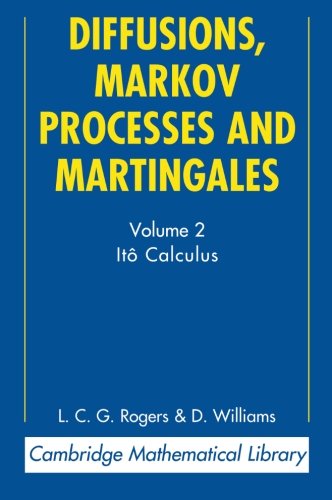 DIFFUSIONS, MARKOV PROCESSES AND MARTINGALES

Volume 2
Itô Calculus

L. C. G. Rogers & D. Williams

Cambridge Mathematical Library